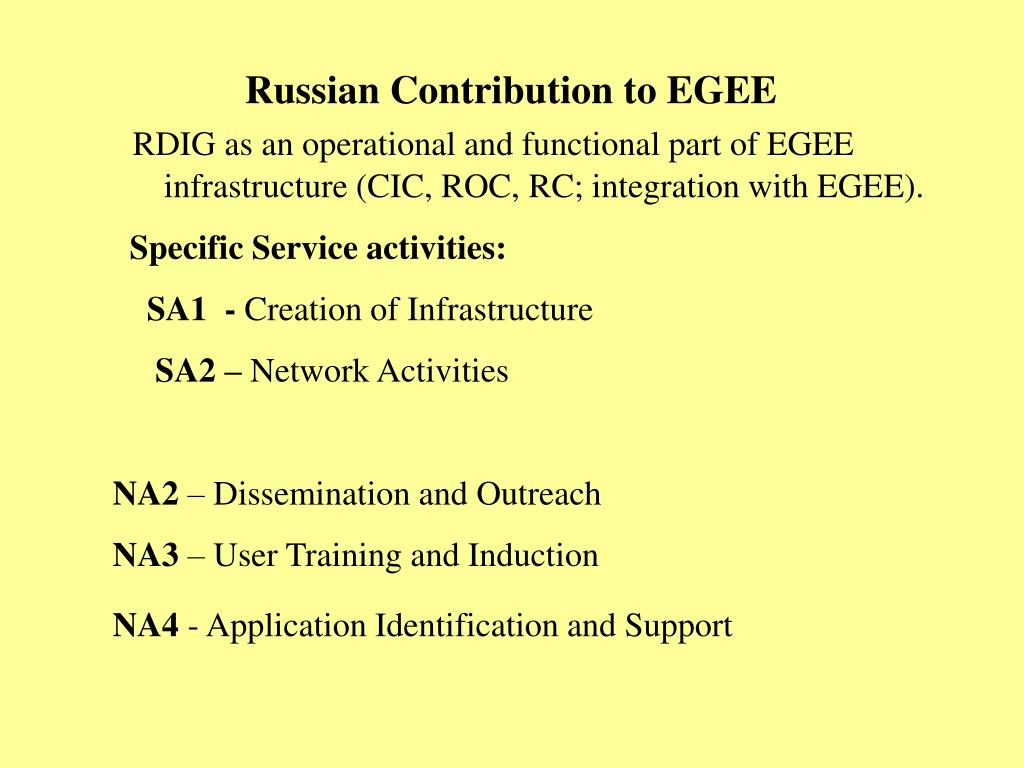 Russian Contribution to EGEE

RDIG as an operational and functional part of EGEE infrastructure (CIC, ROC, RC; integration with EGEE).

Specific Service activities:

SA1 - Creation of Infrastructure

SA2 – Network Activities

NA2 – Dissemination and Outreach

NA3 – User Training and Induction

NA4 - Application Identification and Support